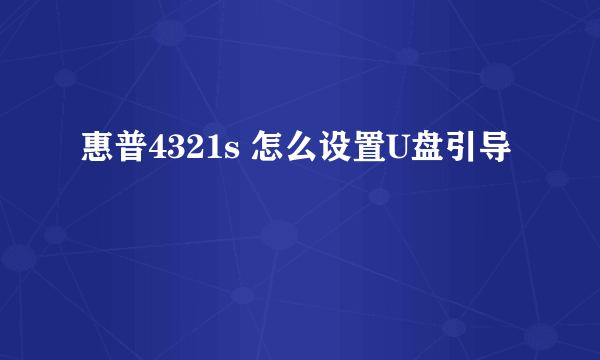 惠普4321s 怎么设置U盘引导